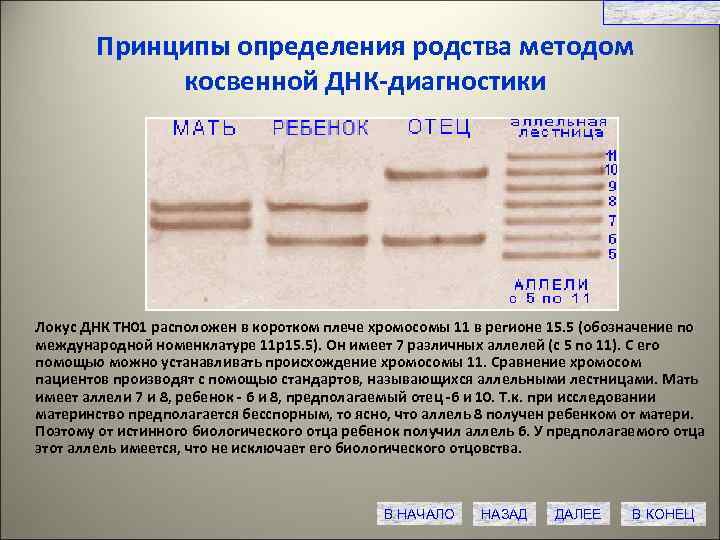 Принципы определения родства методом косвенной ДНК-диагностики

МАТЬ

РЕБЕНОК

ОТЕЦ

аллельная лестница

11
10
9
8
7
6
5

АЛЛЕЛИ с 5 по 11

Локус ДНК ТН01 расположен в коротком плече хромосомы 11 в регионе 15.5 (обозначение по международной номенклатуре 11p15.5). Он имеет 7 различных аллелей (с 5 по 11). С его помощью можно устанавливать происхождение хромосомы 11. Сравнение хромосом пациентов производят с помощью стандартов, называющихся аллельными лестницами. Мать имеет аллели 7 и 8, ребенок - 6 и 8, предполагаемый отец -6 и 10. Т.к. при исследовании материнство предполагается бесспорным, то ясно, что аллель 8 получен ребенком от матери. Поэтому от истинного биологического отца ребенок получил аллель 6. У предполагаемого отца этот аллель имеется, что не исключает его биологического отцовства.

В НАЧАЛО

НАЗАД

ДАЛЕЕ

В КОНЕЦ